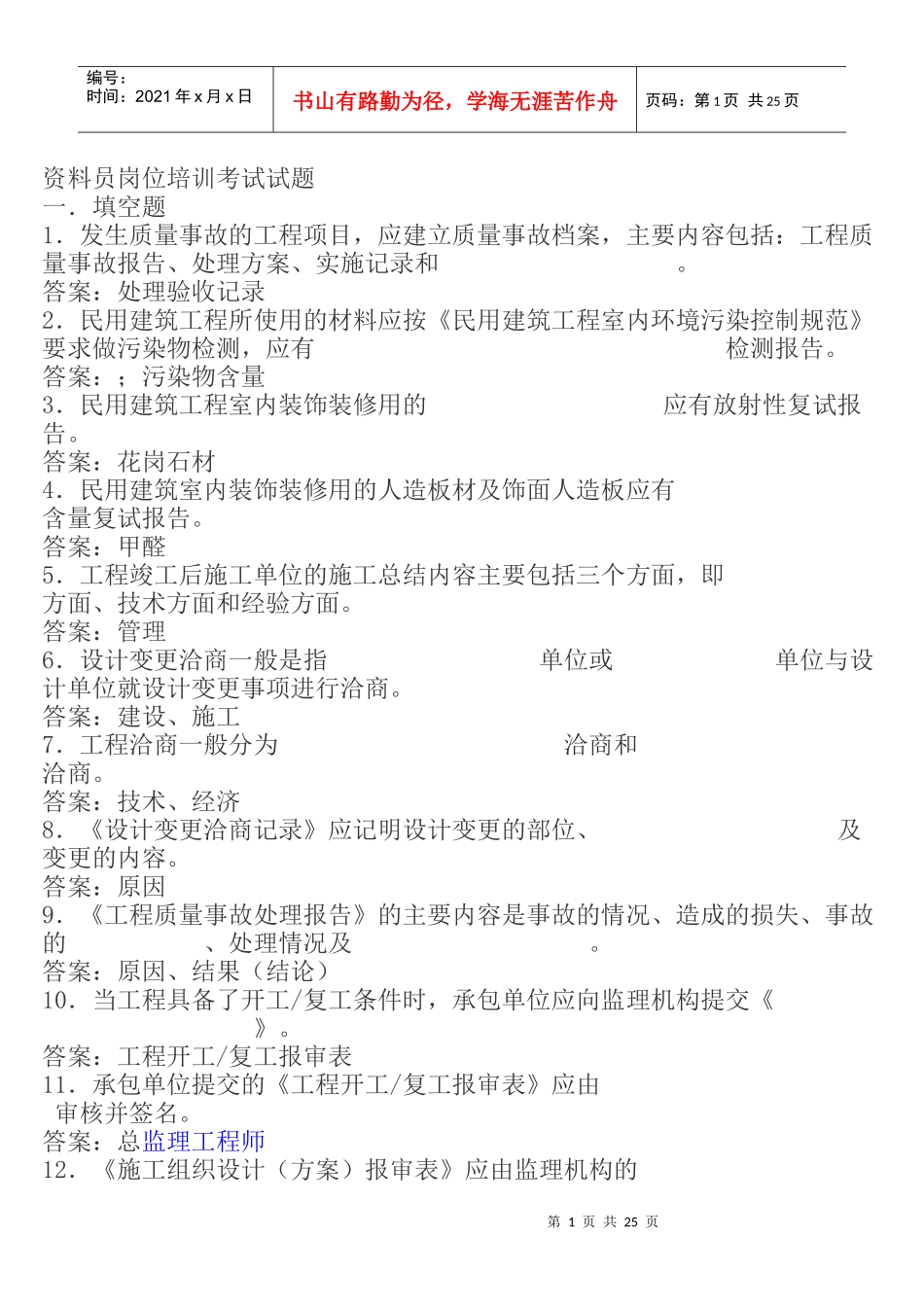 编号：
时间：2021 年 x 月 x 日

书山有路勤为径，学海无涯苦作舟

页码：第 1 页 共 25 页

资料员岗位培训考试试题
一．填空题
1．发生质量事故的工程项目，应建立质量事故档案，主要内容包括：工程质量事故报告、处理方案、实施记录和 。
答案：处理验收记录
2．民用建筑工程所使用的材料应按《民用建筑工程室内环境污染控制规范》要求做污染物检测，应有 检测报告。
答案：；污染物含量
3．民用建筑工程室内装饰装修用的 应有放射性复试报告。
答案：花岗石材
4．民用建筑室内装饰装修用的人造板材及饰面人造板应有 含量复试报告。
答案：甲醛
5．工程竣工后施工单位的施工总结内容主要包括三个方面，即 方面、技术方面和经验方面。
答案：管理
6．设计变更洽商一般是指 单位或 单位与设计单位就设计变更事项进行洽商。
答案：建设、施工
7．工程洽商一般分为 洽商和 洽商。
答案：技术、经济
8．《设计变更洽商记录》应记明设计变更的部位、 及变更的内容。
答案：原因
9．《工程质量事故处理报告》的主要内容是事故的情况、造成的损失、事故的 、处理情况及 。
答案：原因、结果（结论）
10．当工程具备了开工/复工条件时，承包单位应向监理机构提交《 》。
答案：工程开工/复工报审表
11．承包单位提交的《工程开工/复工报审表》应由 审核并签名。
答案：总监理工程师
12．《施工组织设计（方案）报审表》应由监理机构的

第 1 页 共 25 页